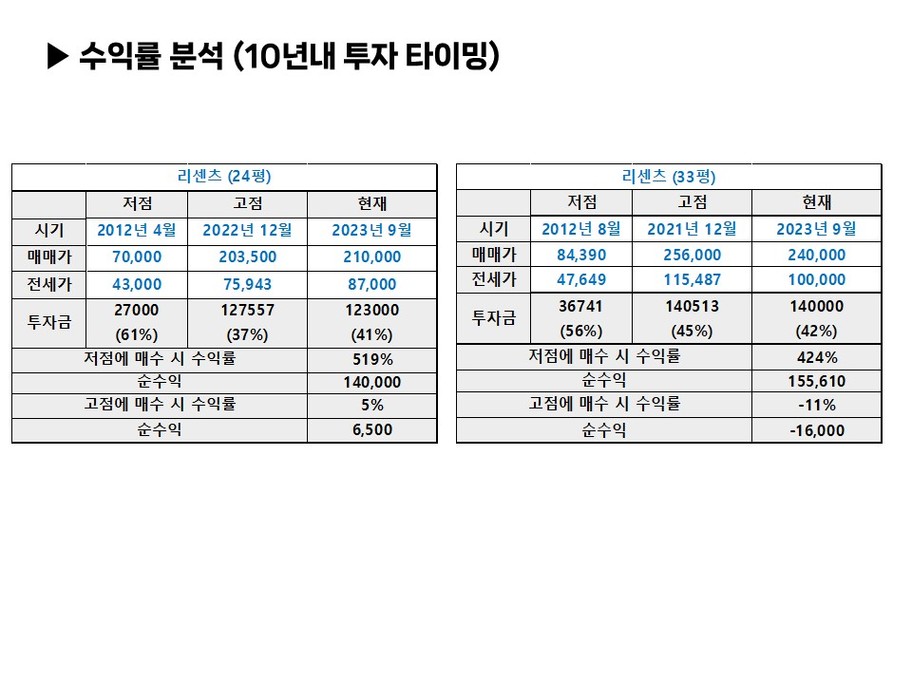 ▶ 수익률 분석 (10년내 투자 타이밍)

| 리센츠 (24평) | | | |
|---|---|---|---|
| | 저점 | 고점 | 현재 |
| 시기 | 2012년 4월 | 2022년 12월 | 2023년 9월 |
| 매매가 | 70,000 | 203,500 | 210,000 |
| 전세가 | 43,000 | 75,943 | 87,000 |
| 투자금 | 27000 (61%) | 127557 (37%) | 123000 (41%) |
| 저점에 매수 시 수익률 | | | 519% |
| 순수익 | | | 140,000 |
| 고점에 매수 시 수익률 | | | 5% |
| 순수익 | | | 6,500 |

| 리센츠 (33평) | | | |
|---|---|---|---|
| | 저점 | 고점 | 현재 |
| 시기 | 2012년 8월 | 2021년 12월 | 2023년 9월 |
| 매매가 | 84,390 | 256,000 | 240,000 |
| 전세가 | 47,649 | 115,487 | 100,000 |
| 투자금 | 36741 (56%) | 140513 (45%) | 140000 (42%) |
| 저점에 매수 시 수익률 | | | 424% |
| 순수익 | | | 155,610 |
| 고점에 매수 시 수익률 | | | -11% |
| 순수익 | | | -16,000 |